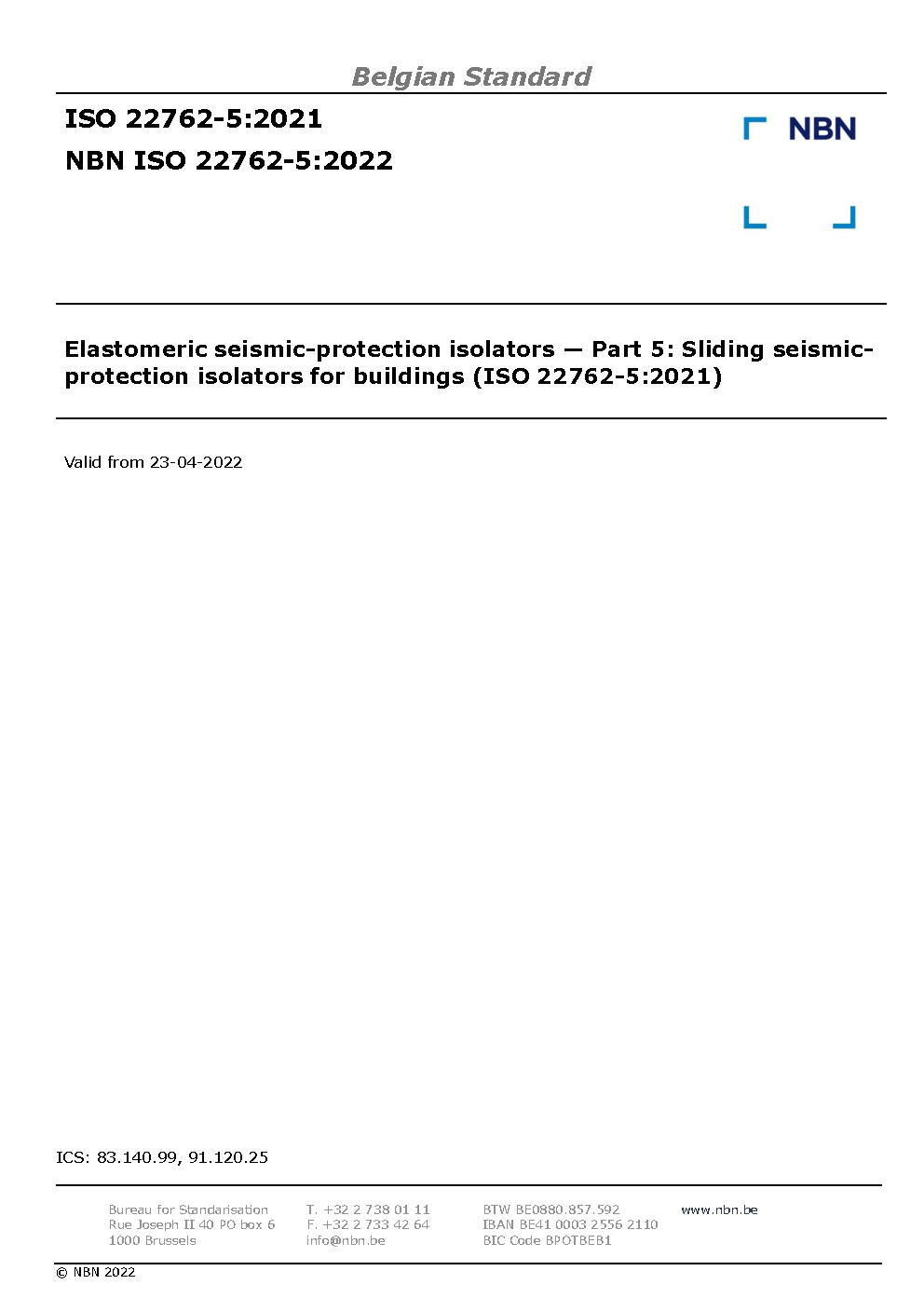 Belgian Standard

ISO 22762-5:2021
NBN ISO 22762-5:2022

NBN

Elastomeric seismic-protection isolators — Part 5: Sliding seismic-protection isolators for buildings (ISO 22762-5:2021)

Valid from 23-04-2022

ICS: 83.140.99, 91.120.25

Bureau for Standarisation
Rue Joseph II 40 PO box 6
1000 Brussels

T. +32 2 738 01 11
F. +32 2 733 42 64
info@nbn.be

BTW BE0880.857.592
IBAN BE41 0003 2556 2110
BIC Code BPOTBEB1

www.nbn.be

© NBN 2022